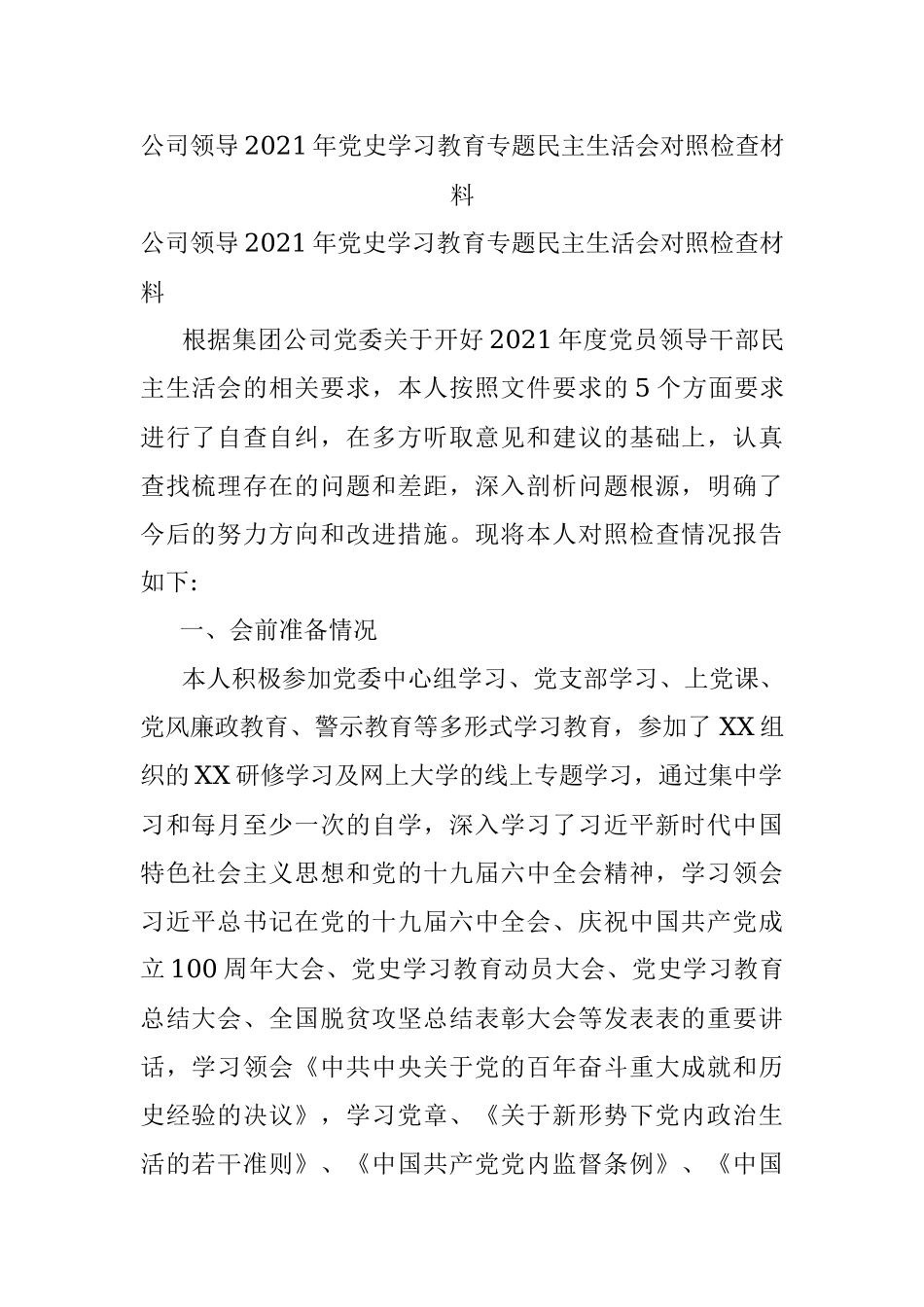 公司领导2021年党史学习教育专题民主生活会对照检查材料

公司领导2021年党史学习教育专题民主生活会对照检查材料

根据集团公司党委关于开好2021年度党员领导干部民主生活会的相关要求，本人按照文件要求的5个方面要求进行了自查自纠，在多方听取意见和建议的基础上，认真查找梳理存在的问题和差距，深入剖析问题根源，明确了今后的努力方向和改进措施。现将本人对照检查情况报告如下:

一、会前准备情况

本人积极参加党委中心组学习、党支部学习、上党课、党风廉政教育、警示教育等多形式学习教育，参加了XX组织的XX研修学习及网上大学的线上专题学习，通过集中学习和每月至少一次的自学，深入学习了习近平新时代中国特色社会主义思想和党的十九届六中全会精神，学习领会习近平总书记在党的十九届六中全会、庆祝中国共产党成立100周年大会、党史学习教育动员大会、党史学习教育总结大会、全国脱贫攻坚总结表彰大会等发表表的重要讲话，学习领会《中共中央关于党的百年奋斗重大成就和历史经验的决议》，学习党章、《关于新形势下党内政治生活的若干准则》、《中国共产党党内监督条例》、《中国